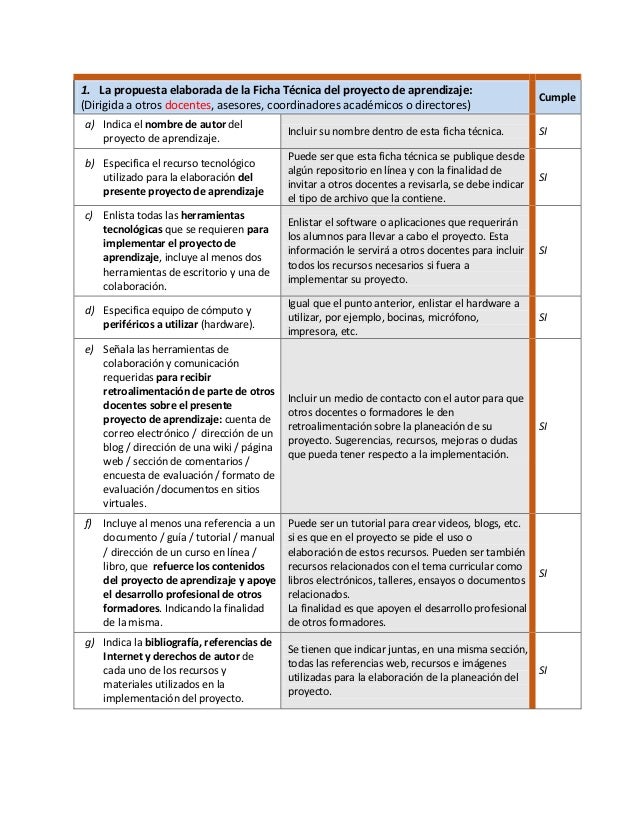 | 1. La propuesta elaborada de la Ficha Técnica del proyecto de aprendizaje: (Dirigida a otros docentes, asesores, coordinadores académicos o directores) | | Cumple |
|---|---|---|
| a) Indica el nombre de autor del proyecto de aprendizaje. | Incluir su nombre dentro de esta ficha técnica. | SI |
| b) Especifica el recurso tecnológico utilizado para la elaboración del presente proyecto de aprendizaje | Puede ser que esta ficha técnica se publique desde algún repositorio en línea y con la finalidad de invitar a otros docentes a revisarla, se debe indicar el tipo de archivo que la contiene. | SI |
| c) Enlista todas las herramientas tecnológicas que se requieren para implementar el proyecto de aprendizaje, incluye al menos dos herramientas de escritorio y una de colaboración. | Enlistar el software o aplicaciones que requerirán los alumnos para llevar a cabo el proyecto. Esta información le servirá a otros docentes para incluir todos los recursos necesarios si fuera a implementar su proyecto. | SI |
| d) Especifica equipo de cómputo y periféricos a utilizar (hardware). | Igual que el punto anterior, enlistar el hardware a utilizar, por ejemplo, bocinas, micrófono, impresora, etc. | SI |
| e) Señala las herramientas de colaboración y comunicación requeridas para recibir retroalimentación de parte de otros docentes sobre el presente proyecto de aprendizaje: cuenta de correo electrónico / dirección de un blog / dirección de una wiki / página web / sección de comentarios / encuesta de evaluación / formato de evaluación /documentos en sitios virtuales. | Incluir un medio de contacto con el autor para que otros docentes o formadores le den retroalimentación sobre la planeación de su proyecto. Sugerencias, recursos, mejoras o dudas que pueda tener respecto a la implementación. | SI |
| f) Incluye al menos una referencia a un documento / guía / tutorial / manual / dirección de un curso en línea / libro, que refuerce los contenidos del proyecto de aprendizaje y apoye el desarrollo profesional de otros formadores. Indicando la finalidad de la misma. | Puede ser un tutorial para crear videos, blogs, etc. si es que en el proyecto se pide el uso o elaboración de estos recursos. Pueden ser también recursos relacionados con el tema curricular como libros electrónicos, talleres, ensayos o documentos relacionados. La finalidad es que apoyen el desarrollo profesional de otros formadores. | SI |
| g) Indica la bibliografía, referencias de Internet y derechos de autor de cada uno de los recursos y materiales utilizados en la implementación del proyecto. | Se tienen que indicar juntas, en una misma sección, todas las referencias web, recursos e imágenes utilizadas para la elaboración de la planeación del proyecto. | SI |